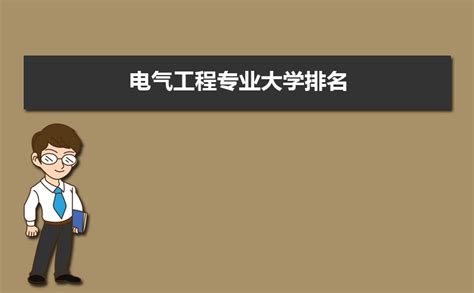 电气工程专业大学排名